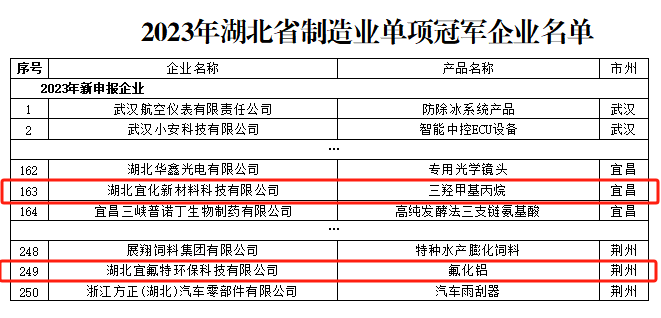 2023年湖北省制造业单项冠军企业名单

| 序号 | 企业名称 | 产品名称 | 市州 |
|---|---|---|---|
| 2023年新申报企业 | | | |
| 1 | 武汉航空仪表有限责任公司 | 防除冰系统产品 | 武汉 |
| 2 | 武汉小安科技有限公司 | 智能中控ECU设备 | 武汉 |
| | … | | |
| 162 | 湖北华鑫光电有限公司 | 专用光学镜头 | 宜昌 |
| 163 | 湖北宜化新材料科技有限公司 | 三羟甲基丙烷 | 宜昌 |
| 164 | 宜昌三峡普诺丁生物制药有限公司 | 高纯发酵法三支链氨基酸 | 宜昌 |
| | … | | |
| 248 | 展翔饲料集团有限公司 | 特种水产膨化饲料 | 荆州 |
| 249 | 湖北宜氟特环保科技有限公司 | 氟化铝 | 荆州 |
| 250 | 浙江方正(湖北)汽车零部件有限公司 | 汽车雨刮器 | 荆州 |